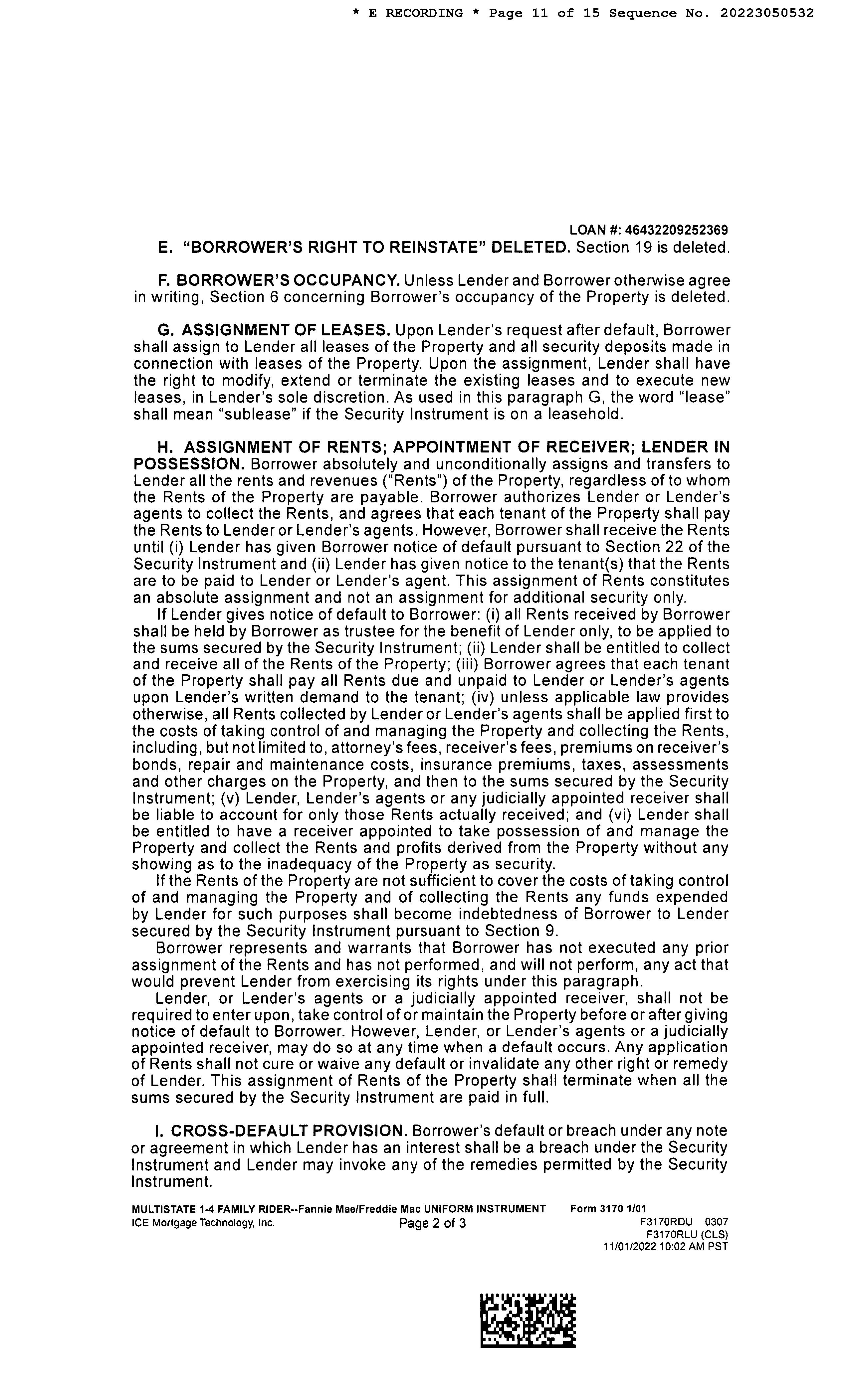 * E RECORDING * Page 11 of 15 Sequence No. 20223050532

LOAN #: 46432209252369

E. "BORROWER'S RIGHT TO REINSTATE" DELETED. Section 19 is deleted.

F. BORROWER'S OCCUPANCY. Unless Lender and Borrower otherwise agree in writing, Section 6 concerning Borrower's occupancy of the Property is deleted.

G. ASSIGNMENT OF LEASES. Upon Lender's request after default, Borrower shall assign to Lender all leases of the Property and all security deposits made in connection with leases of the Property. Upon the assignment, Lender shall have the right to modify, extend or terminate the existing leases and to execute new leases, in Lender's sole discretion. As used in this paragraph G, the word "lease" shall mean "sublease" if the Security Instrument is on a leasehold.

H. ASSIGNMENT OF RENTS; APPOINTMENT OF RECEIVER; LENDER IN POSSESSION. Borrower absolutely and unconditionally assigns and transfers to Lender all the rents and revenues ("Rents") of the Property, regardless of to whom the Rents of the Property are payable. Borrower authorizes Lender or Lender's agents to collect the Rents, and agrees that each tenant of the Property shall pay the Rents to Lender or Lender's agents. However, Borrower shall receive the Rents until (i) Lender has given Borrower notice of default pursuant to Section 22 of the Security Instrument and (ii) Lender has given notice to the tenant(s) that the Rents are to be paid to Lender or Lender's agent. This assignment of Rents constitutes an absolute assignment and not an assignment for additional security only.

If Lender gives notice of default to Borrower: (i) all Rents received by Borrower shall be held by Borrower as trustee for the benefit of Lender only, to be applied to the sums secured by the Security Instrument; (ii) Lender shall be entitled to collect and receive all of the Rents of the Property; (iii) Borrower agrees that each tenant of the Property shall pay all Rents due and unpaid to Lender or Lender's agents upon Lender's written demand to the tenant; (iv) unless applicable law provides otherwise, all Rents collected by Lender or Lender's agents shall be applied first to the costs of taking control of and managing the Property and collecting the Rents, including, but not limited to, attorney's fees, receiver's fees, premiums on receiver's bonds, repair and maintenance costs, insurance premiums, taxes, assessments and other charges on the Property, and then to the sums secured by the Security Instrument; (v) Lender, Lender's agents or any judicially appointed receiver shall be liable to account for only those Rents actually received; and (vi) Lender shall be entitled to have a receiver appointed to take possession of and manage the Property and collect the Rents and profits derived from the Property without any showing as to the inadequacy of the Property as security.

If the Rents of the Property are not sufficient to cover the costs of taking control of and managing the Property and of collecting the Rents any funds expended by Lender for such purposes shall become indebtedness of Borrower to Lender secured by the Security Instrument pursuant to Section 9.

Borrower represents and warrants that Borrower has not executed any prior assignment of the Rents and has not performed, and will not perform, any act that would prevent Lender from exercising its rights under this paragraph.

Lender, or Lender's agents or a judicially appointed receiver, shall not be required to enter upon, take control of or maintain the Property before or after giving notice of default to Borrower. However, Lender, or Lender's agents or a judicially appointed receiver, may do so at any time when a default occurs. Any application of Rents shall not cure or waive any default or invalidate any other right or remedy of Lender. This assignment of Rents of the Property shall terminate when all the sums secured by the Security Instrument are paid in full.

I. CROSS-DEFAULT PROVISION. Borrower's default or breach under any note or agreement in which Lender has an interest shall be a breach under the Security Instrument and Lender may invoke any of the remedies permitted by the Security Instrument.

MULTISTATE 1-4 FAMILY RIDER--Fannie Mae/Freddie Mac UNIFORM INSTRUMENT Form 3170 1/01
ICE Mortgage Technology, Inc. Page 2 of 3 F3170RDU 0307
F3170RLU (CLS)
11/01/2022 10:02 AM PST